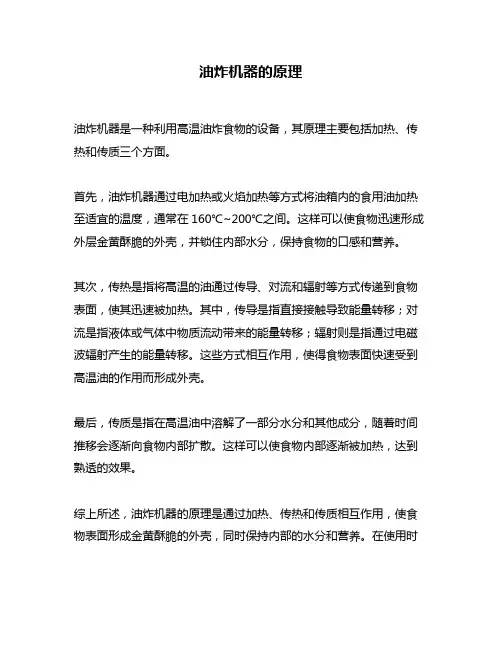 油炸机器的原理

油炸机器是一种利用高温油炸食物的设备，其原理主要包括加热、传热和传质三个方面。

首先，油炸机器通过电加热或火焰加热等方式将油箱内的食用油加热至适宜的温度，通常在 160℃~200℃之间。这样可以使食物迅速形成外层金黄酥脆的外壳，并锁住内部水分，保持食物的口感和营养。

其次，传热是指将高温的油通过传导、对流和辐射等方式传递到食物表面，使其迅速被加热。其中，传导是指直接接触导致能量转移；对流是指液体或气体中物质流动带来的能量转移；辐射则是指通过电磁波辐射产生的能量转移。这些方式相互作用，使得食物表面快速受到高温油的作用而形成外壳。

最后，传质是指在高温油中溶解了一部分水分和其他成分，随着时间推移会逐渐向食物内部扩散。这样可以使食物内部逐渐被加热，达到熟透的效果。

综上所述，油炸机器的原理是通过加热、传热和传质相互作用，使食物表面形成金黄酥脆的外壳，同时保持内部的水分和营养。在使用时